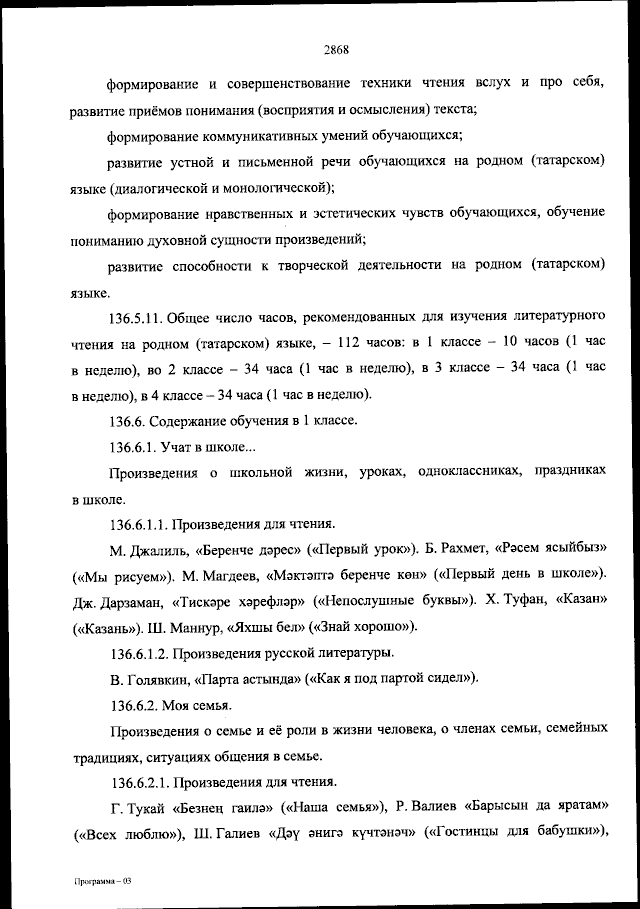 2868

формирование и совершенствование техники чтения вслух и про себя, развитие приёмов понимания (восприятия и осмысления) текста;

формирование коммуникативных умений обучающихся;

развитие устной и письменной речи обучающихся на родном (татарском) языке (диалогической и монологической);

формирование нравственных и эстетических чувств обучающихся, обучение пониманию духовной сущности произведений;

развитие способности к творческой деятельности на родном (татарском) языке.

136.5.11. Общее число часов, рекомендованных для изучения литературного чтения на родном (татарском) языке, – 112 часов: в 1 классе – 10 часов (1 час в неделю), во 2 классе – 34 часа (1 час в неделю), в 3 классе – 34 часа (1 час в неделю), в 4 классе – 34 часа (1 час в неделю).

136.6. Содержание обучения в 1 классе.

136.6.1. Учат в школе...

Произведения о школьной жизни, уроках, одноклассниках, праздниках в школе.

136.6.1.1. Произведения для чтения.

М. Джалиль, «Беренче дәрес» («Первый урок»). Б. Рахмет, «Рәсем ясыйбыз» («Мы рисуем»). М. Магдеев, «Мәктәптә беренче көн» («Первый день в школе»). Дж. Дарзаман, «Тискәре хәрефләр» («Непослушные буквы»). Х. Туфан, «Казан» («Казань»). Ш. Маннур, «Яхшы бел» («Знай хорошо»).

136.6.1.2. Произведения русской литературы.

В. Голявкин, «Парта астында» («Как я под партой сидел»).

136.6.2. Моя семья.

Произведения о семье и её роли в жизни человека, о членах семьи, семейных традициях, ситуациях общения в семье.

136.6.2.1. Произведения для чтения.

Г. Тукай «Безнең гаилә» («Наша семья»), Р. Валиев «Барысын да яратам» («Всех люблю»), Ш. Галиев «Дәү әнигә күчтәнәч» («Гостинцы для бабушки»),

Программа – 03